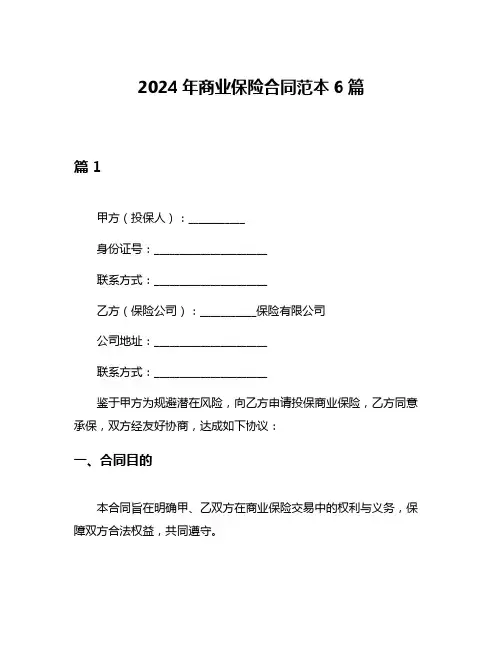 2024 年商业保险合同范本 6 篇

篇 1

甲方（投保人）：__________

身份证号：____________________

联系方式：____________________

乙方（保险公司）：__________保险有限公司

公司地址：____________________

联系方式：____________________

鉴于甲方为规避潜在风险，向乙方申请投保商业保险，乙方同意承保，双方经友好协商，达成如下协议：

一、合同目的

本合同旨在明确甲、乙双方在商业保险交易中的权利与义务，保障双方合法权益，共同遵守。